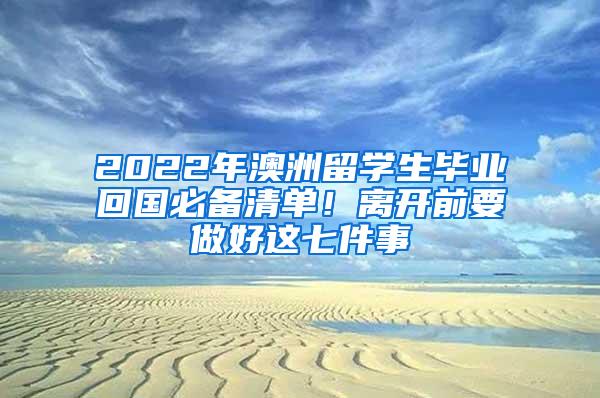 2022年澳洲留学生毕业回国必备清单！离开前要做好这七件事